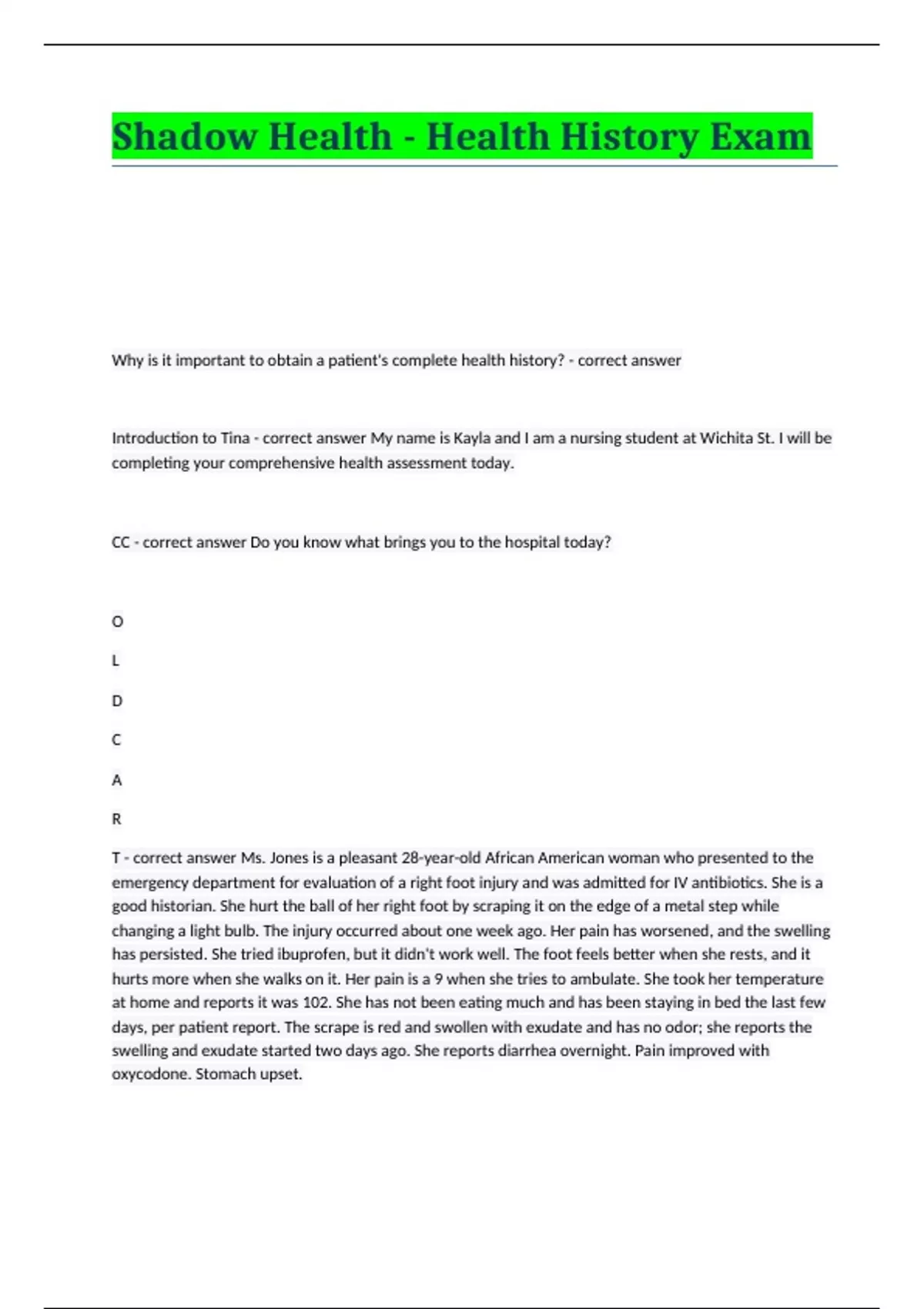 Shadow Health - Health History Exam

Why is it important to obtain a patient's complete health history? - correct answer

Introduction to Tina - correct answer My name is Kayla and I am a nursing student at Wichita St. I will be completing your comprehensive health assessment today.

CC - correct answer Do you know what brings you to the hospital today?

O

L

D

C

A

R

T - correct answer Ms. Jones is a pleasant 28-year-old African American woman who presented to the emergency department for evaluation of a right foot injury and was admitted for IV antibiotics. She is a good historian. She hurt the ball of her right foot by scraping it on the edge of a metal step while changing a light bulb. The injury occurred about one week ago. Her pain has worsened, and the swelling has persisted. She tried ibuprofen, but it didn't work well. The foot feels better when she rests, and it hurts more when she walks on it. Her pain is a 9 when she tries to ambulate. She took her temperature at home and reports it was 102. She has not been eating much and has been staying in bed the last few days, per patient report. The scrape is red and swollen with exudate and has no odor; she reports the swelling and exudate started two days ago. She reports diarrhea overnight. Pain improved with oxycodone. Stomach upset.